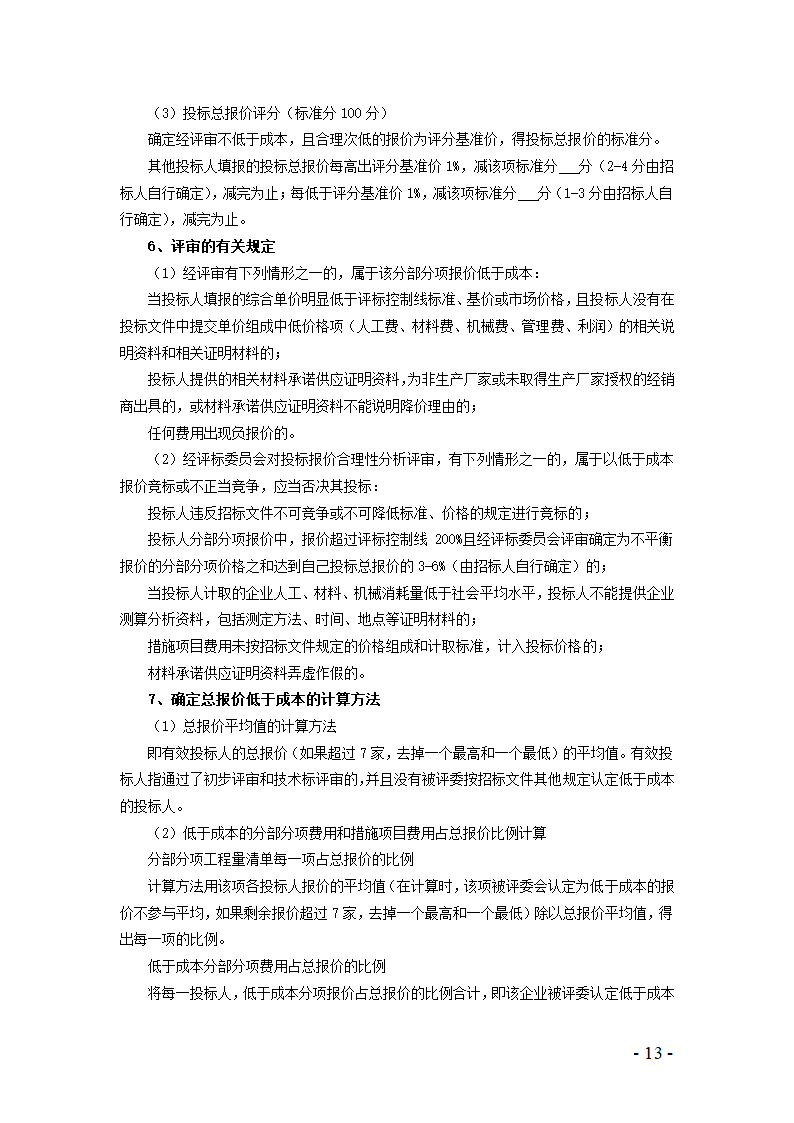 （3）投标总报价评分（标准分 100 分）

确定经评审不低于成本，且合理次低的报价为评分基准价，得投标总报价的标准分。

其他投标人填报的投标总报价每高出评分基准价 1%，减该项标准分___分（2-4 分由招标人自行确定），减完为止；每低于评分基准价 1%，减该项标准分___分（1-3 分由招标人自行确定），减完为止。

6、评审的有关规定

（1）经评审有下列情形之一的，属于该分部分项报价低于成本：

当投标人填报的综合单价明显低于评标控制线标准、基价或市场价格，且投标人没有在投标文件中提交单价组成中低价格项（人工费、材料费、机械费、管理费、利润）的相关说明资料和相关证明材料的；

投标人提供的相关材料承诺供应证明资料，为非生产厂家或未取得生产厂家授权的经销商出具的，或材料承诺供应证明资料不能说明降价理由的；

任何费用出现负报价的。

（2）经评标委员会对投标报价合理性分析评审，有下列情形之一的，属于以低于成本报价竞标或不正当竞争，应当否决其投标：

投标人违反招标文件不可竞争或不可降低标准、价格的规定进行竞标的；

投标人分部分项报价中，报价超过评标控制线 200%且经评标委员会评审确定为不平衡报价的分部分项价格之和达到自己投标总报价的 3-6%（由招标人自行确定）的；

当投标人计取的企业人工、材料、机械消耗量低于社会平均水平，投标人不能提供企业测算分析资料，包括测定方法、时间、地点等证明材料的；

措施项目费用未按招标文件规定的价格组成和计取标准，计入投标价格的；

材料承诺供应证明资料弄虚作假的。

7、确定总报价低于成本的计算方法

（1）总报价平均值的计算方法

即有效投标人的总报价（如果超过 7 家，去掉一个最高和一个最低）的平均值。有效投标人指通过了初步评审和技术标评审的，并且没有被评委按招标文件其他规定认定低于成本的投标人。

（2）低于成本的分部分项费用和措施项目费用占总报价比例计算

分部分项工程量清单每一项占总报价的比例

计算方法用该项各投标人报价的平均值（在计算时，该项被评委会认定为低于成本的报价不参与平均，如果剩余报价超过 7 家，去掉一个最高和一个最低）除以总报价平均值，得出每一项的比例。

低于成本分部分项费用占总报价的比例

将每一投标人，低于成本分项报价占总报价的比例合计，即该企业被评委认定低于成本

- 13 -